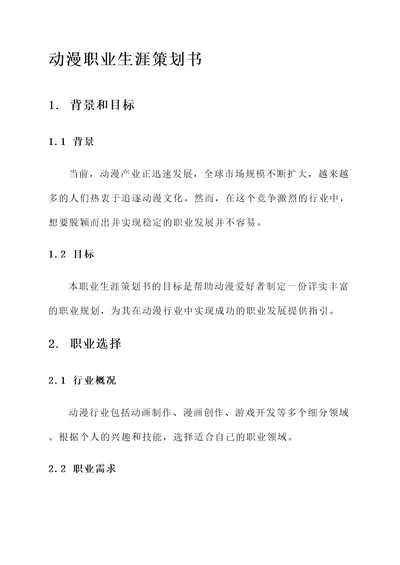 动漫职业生涯策划书

1. 背景和目标

1.1 背景

当前，动漫产业正迅速发展，全球市场规模不断扩大，越来越多的人们热衷于追逐动漫文化。然而，在这个竞争激烈的行业中，想要脱颖而出并实现稳定的职业发展并不容易。

1.2 目标

本职业生涯策划书的目标是帮助动漫爱好者制定一份详实丰富的职业规划，为其在动漫行业中实现成功的职业发展提供指引。

2. 职业选择

2.1 行业概况

动漫行业包括动画制作、漫画创作、游戏开发等多个细分领域。根据个人的兴趣和技能，选择适合自己的职业领域。

2.2 职业需求